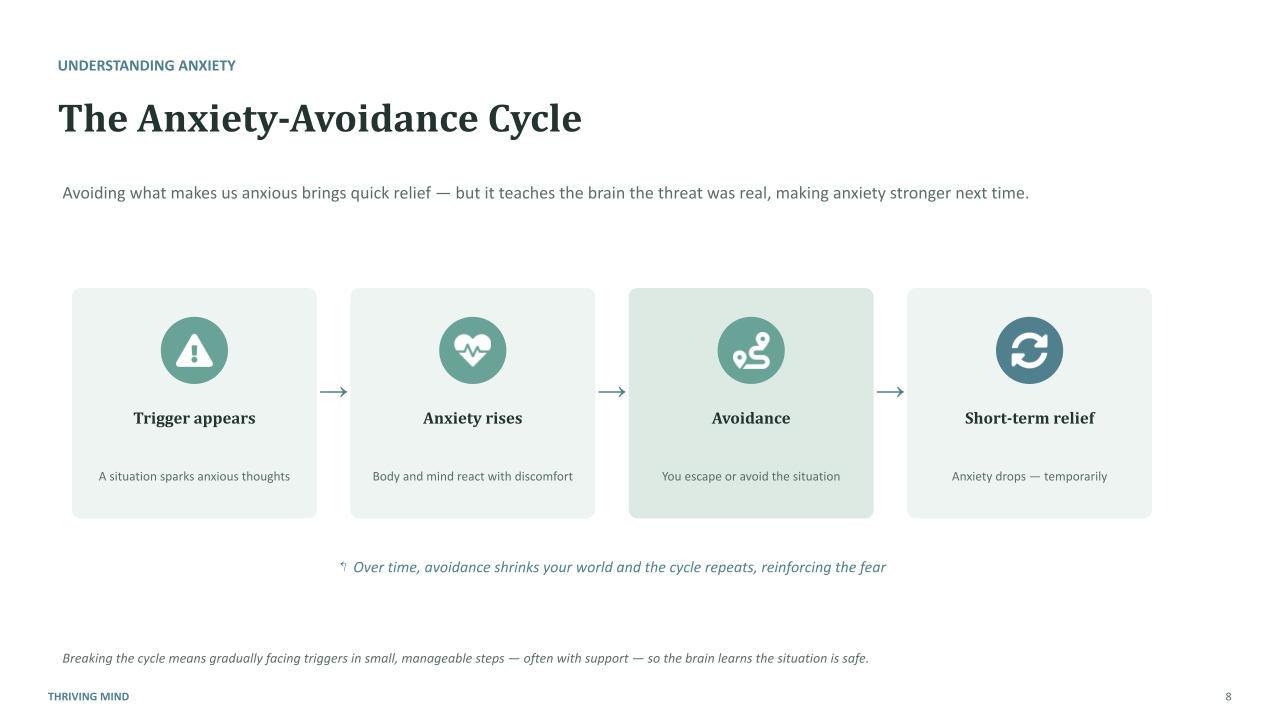 UNDERSTANDING ANXIETY

The Anxiety-Avoidance Cycle

Avoiding what makes us anxious brings quick relief — but it teaches the brain the threat was real, making anxiety stronger next time.

Trigger appears

A situation sparks anxious thoughts

→

Anxiety rises

Body and mind react with discomfort

→

Avoidance

You escape or avoid the situation

→

Short-term relief

Anxiety drops — temporarily

↰ Over time, avoidance shrinks your world and the cycle repeats, reinforcing the fear

Breaking the cycle means gradually facing triggers in small, manageable steps — often with support — so the brain learns the situation is safe.

THRIVING MIND

8